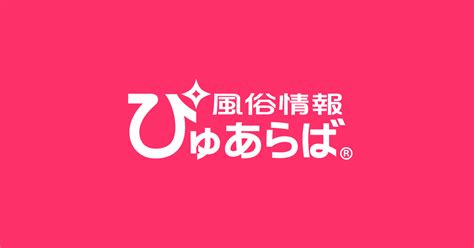 風俗情報
ぴゅあらば®